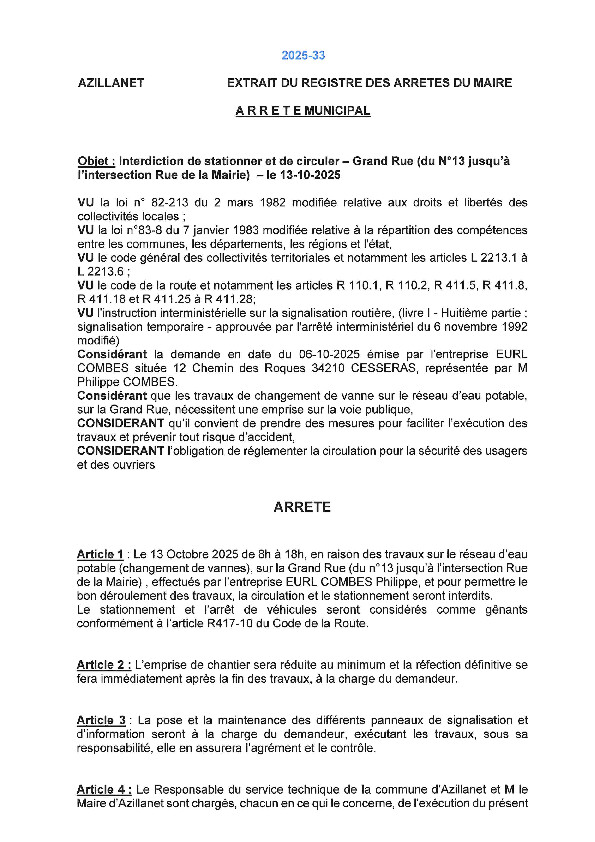 2025-33

AZILLANET EXTRAIT DU REGISTRE DES ARRETES DU MAIRE

A R R E T E MUNICIPAL

Objet : Interdiction de stationner et de circuler – Grand Rue (du N°13 jusqu'à l'intersection Rue de la Mairie) – le 13-10-2025

VU la loi n° 82-213 du 2 mars 1982 modifiée relative aux droits et libertés des collectivités locales ;
VU la loi n°83-8 du 7 janvier 1983 modifiée relative à la répartition des compétences entre les communes, les départements, les régions et l'état,
VU le code général des collectivités territoriales et notamment les articles L 2213.1 à L 2213.6 ;
VU le code de la route et notamment les articles R 110.1, R 110.2, R 411.5, R 411.8, R 411.18 et R 411.25 à R 411.28;
VU l'instruction interministérielle sur la signalisation routière, (livre I - Huitième partie : signalisation temporaire - approuvée par l'arrêté interministériel du 6 novembre 1992 modifié)
Considérant la demande en date du 06-10-2025 émise par l'entreprise EURL COMBES située 12 Chemin des Roques 34210 CESSERAS, représentée par M Philippe COMBES.
Considérant que les travaux de changement de vanne sur le réseau d'eau potable, sur la Grand Rue, nécessitent une emprise sur la voie publique,
CONSIDERANT qu'il convient de prendre des mesures pour faciliter l'exécution des travaux et prévenir tout risque d'accident,
CONSIDERANT l'obligation de réglementer la circulation pour la sécurité des usagers et des ouvriers

ARRETE

Article 1 : Le 13 Octobre 2025 de 8h à 18h, en raison des travaux sur le réseau d'eau potable (changement de vannes), sur la Grand Rue (du n°13 jusqu'à l'intersection Rue de la Mairie) , effectués par l'entreprise EURL COMBES Philippe, et pour permettre le bon déroulement des travaux, la circulation et le stationnement seront interdits.
Le stationnement et l'arrêt de véhicules seront considérés comme gênants conformément à l'article R417-10 du Code de la Route.

Article 2 : L'emprise de chantier sera réduite au minimum et la réfection définitive se fera immédiatement après la fin des travaux, à la charge du demandeur.

Article 3 : La pose et la maintenance des différents panneaux de signalisation et d'information seront à la charge du demandeur, exécutant les travaux, sous sa responsabilité, elle en assurera l'agrément et le contrôle.

Article 4 : Le Responsable du service technique de la commune d'Azillanet et M le Maire d'Azillanet sont chargés, chacun en ce qui le concerne, de l'exécution du présent